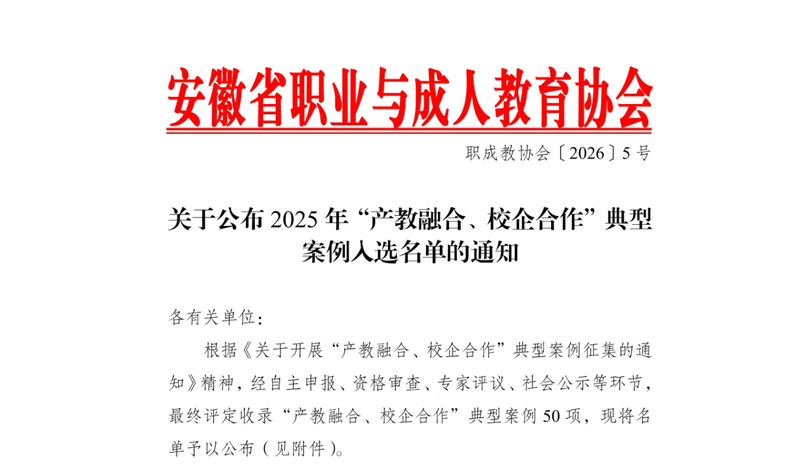 安徽省职业与成人教育协会

职成教协会〔2026〕5号

关于公布2025年“产教融合、校企合作”典型案例入选名单的通知

各有关单位：

根据《关于开展“产教融合、校企合作”典型案例征集的通知》精神，经自主申报、资格审查、专家评议、社会公示等环节，最终评定收录“产教融合、校企合作”典型案例50项，现将名单予以公布（见附件）。